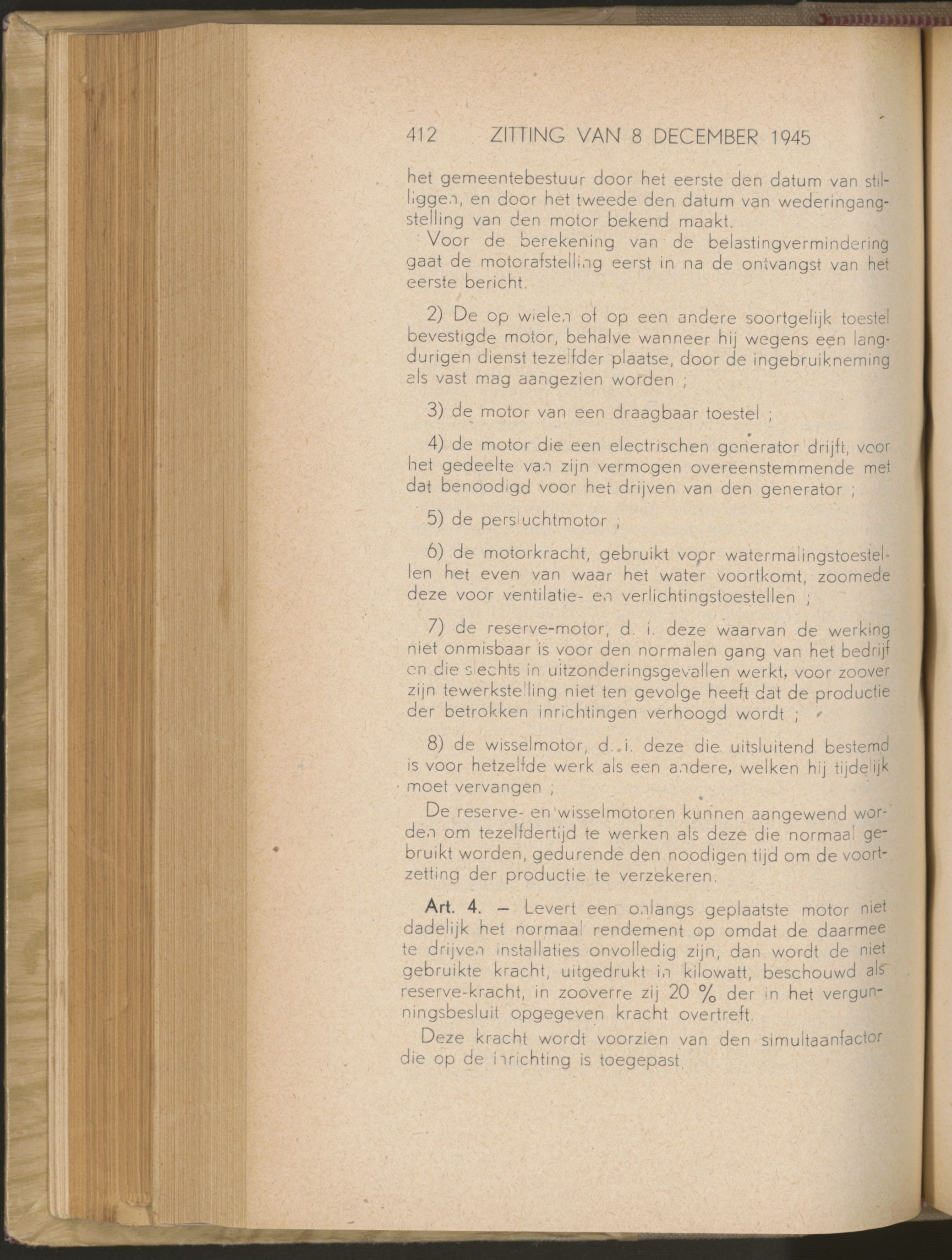 412 ZITTING VAN 8 DECEMBER 1945

het gemeentebestuur door het eerste den datum van stilliggen, en door het tweede den datum van wederingangstelling van den motor bekend maakt.

Voor de berekening van de belastingvermindering gaat de motorafstelling eerst in na de ontvangst van het eerste bericht.

2) De op wielen of op een andere soortgelijk toestel bevestigde motor, behalve wanneer hij wegens een langdurigen dienst tezelfder plaatse, door de ingebruikneming als vast mag aangezien worden ;

3) de motor van een draagbaar toestel ;

4) de motor die een electrischen generator drijft, voor het gedeelte van zijn vermogen overeenstemmende met dat benoodigd voor het drijven van den generator ;

5) de persluchtmotor ;

6) de motorkracht, gebruikt voor watermalingstoestellen het even van waar het water voortkomt, zoomede deze voor ventilatie- en verlichtingstoestellen ;

7) de reserve-motor, d. i. deze waarvan de werking niet onmisbaar is voor den normalen gang van het bedrijf en die slechts in uitzonderingsgevallen werkt, voor zoover zijn tewerkstelling niet ten gevolge heeft dat de productie der betrokken inrichtingen verhoogd wordt ;

8) de wisselmotor, d. i. deze die uitsluitend bestemd is voor hetzelfde werk als een andere, welken hij tijdelijk moet vervangen ;

De reserve- en wisselmotoren kunnen aangewend worden om tezelfdertijd te werken als deze die normaal gebruikt worden, gedurende den noodigen tijd om de voortzetting der productie te verzekeren.

Art. 4. — Levert een onlangs geplaatste motor niet dadelijk het normaal rendement op omdat de daarmee te drijven installaties onvolledig zijn, dan wordt de niet gebruikte kracht, uitgedrukt in kilowatt, beschouwd als reserve-kracht, in zooverre zij 20 % der in het vergunningsbesluit opgegeven kracht overtreft.

Deze kracht wordt voorzien van den simultaanfactor die op de inrichting is toegepast.